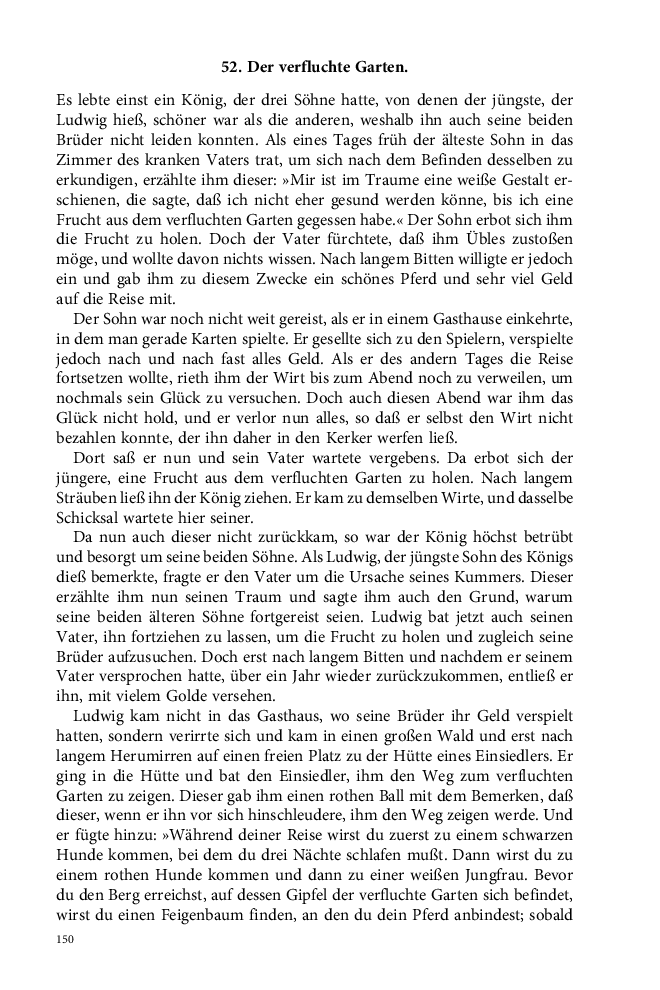 52. Der verfluchte Garten.

Es lebte einst ein König, der drei Söhne hatte, von denen der jüngste, der Ludwig hieß, schöner war als die anderen, weshalb ihn auch seine beiden Brüder nicht leiden konnten. Als eines Tages früh der älteste Sohn in das Zimmer des kranken Vaters trat, um sich nach dem Befinden desselben zu erkundigen, erzählte ihm dieser: »Mir ist im Traume eine weiße Gestalt erschienen, die sagte, daß ich nicht eher gesund werden könne, bis ich eine Frucht aus dem verfluchten Garten gegessen habe.« Der Sohn erbot sich ihm die Frucht zu holen. Doch der Vater fürchtete, daß ihm Übles zustoßen möge, und wollte davon nichts wissen. Nach langem Bitten willigte er jedoch ein und gab ihm zu diesem Zwecke ein schönes Pferd und sehr viel Geld auf die Reise mit.

Der Sohn war noch nicht weit gereist, als er in einem Gasthause einkehrte, in dem man gerade Karten spielte. Er gesellte sich zu den Spielern, verspielte jedoch nach und nach fast alles Geld. Als er des andern Tages die Reise fortsetzen wollte, rieth ihm der Wirt bis zum Abend noch zu verweilen, um nochmals sein Glück zu versuchen. Doch auch diesen Abend war ihm das Glück nicht hold, und er verlor nun alles, so daß er selbst den Wirt nicht bezahlen konnte, der ihn daher in den Kerker werfen ließ.

Dort saß er nun und sein Vater wartete vergebens. Da erbot sich der jüngere, eine Frucht aus dem verfluchten Garten zu holen. Nach langem Sträuben ließ ihn der König ziehen. Er kam zu demselben Wirte, und dasselbe Schicksal wartete hier seiner.

Da nun auch dieser nicht zurückkam, so war der König höchst betrübt und besorgt um seine beiden Söhne. Als Ludwig, der jüngste Sohn des Königs dieß bemerkte, fragte er den Vater um die Ursache seines Kummers. Dieser erzählte ihm nun seinen Traum und sagte ihm auch den Grund, warum seine beiden älteren Söhne fortgereist seien. Ludwig bat jetzt auch seinen Vater, ihn fortziehen zu lassen, um die Frucht zu holen und zugleich seine Brüder aufzusuchen. Doch erst nach langem Bitten und nachdem er seinem Vater versprochen hatte, über ein Jahr wieder zurückzukommen, entließ er ihn, mit vielem Golde versehen.

Ludwig kam nicht in das Gasthaus, wo seine Brüder ihr Geld verspielt hatten, sondern verirrte sich und kam in einen großen Wald und erst nach langem Herumirren auf einen freien Platz zu der Hütte eines Einsiedlers. Er ging in die Hütte und bat den Einsiedler, ihm den Weg zum verfluchten Garten zu zeigen. Dieser gab ihm einen rothen Ball mit dem Bemerken, daß dieser, wenn er ihn vor sich hinschleudere, ihm den Weg zeigen werde. Und er fügte hinzu: »Während deiner Reise wirst du zuerst zu einem schwarzen Hunde kommen, bei dem du drei Nächte schlafen mußt. Dann wirst du zu einem rothen Hunde kommen und dann zu einer weißen Jungfrau. Bevor du den Berg erreichst, auf dessen Gipfel der verfluchte Garten sich befindet, wirst du einen Feigenbaum finden, an den du dein Pferd anbindest; sobald

150